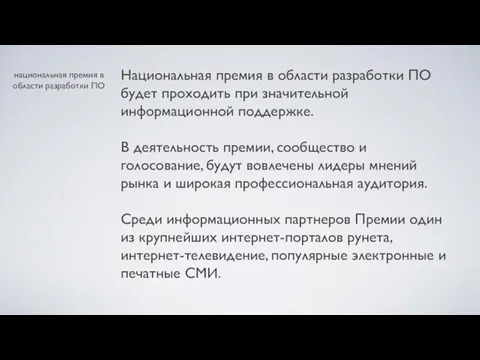 национальная премия в области разработки ПО

Национальная премия в области разработки ПО будет проходить при значительной информационной поддержке.

В деятельность премии, сообщество и голосование, будут вовлечены лидеры мнений рынка и широкая профессиональная аудитория.

Среди информационных партнеров Премии один из крупнейших интернет-порталов рунета, интернет-телевидение, популярные электронные и печатные СМИ.